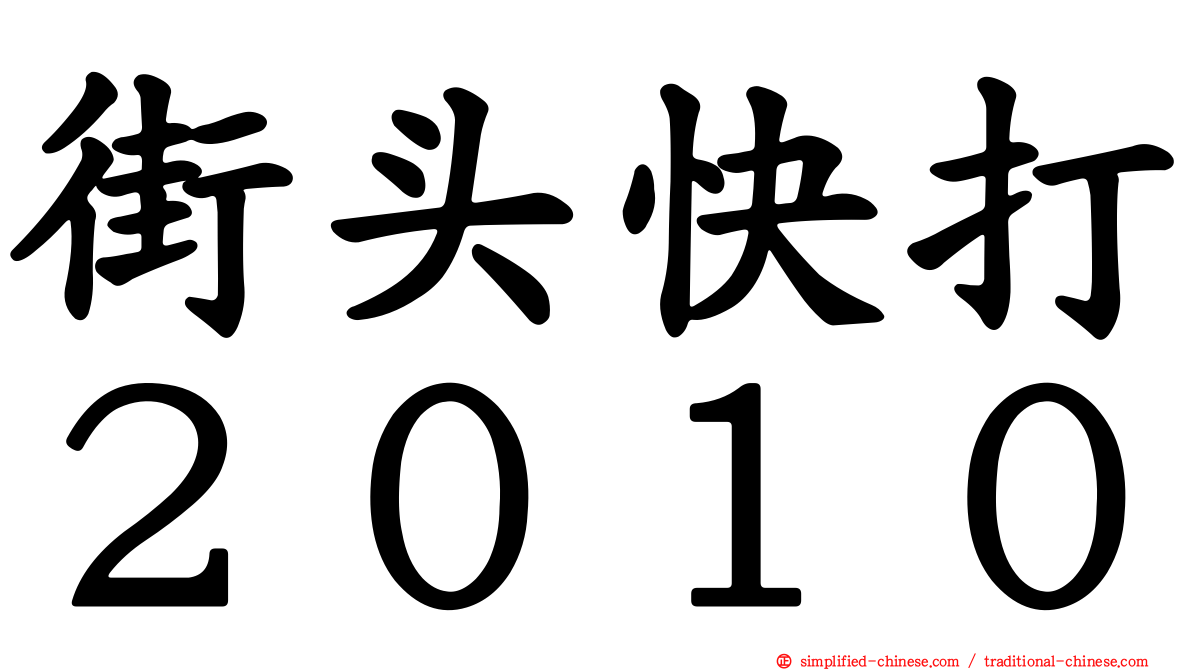 街头快打
２０１０

simplified-chinese.com / traditional-chinese.com